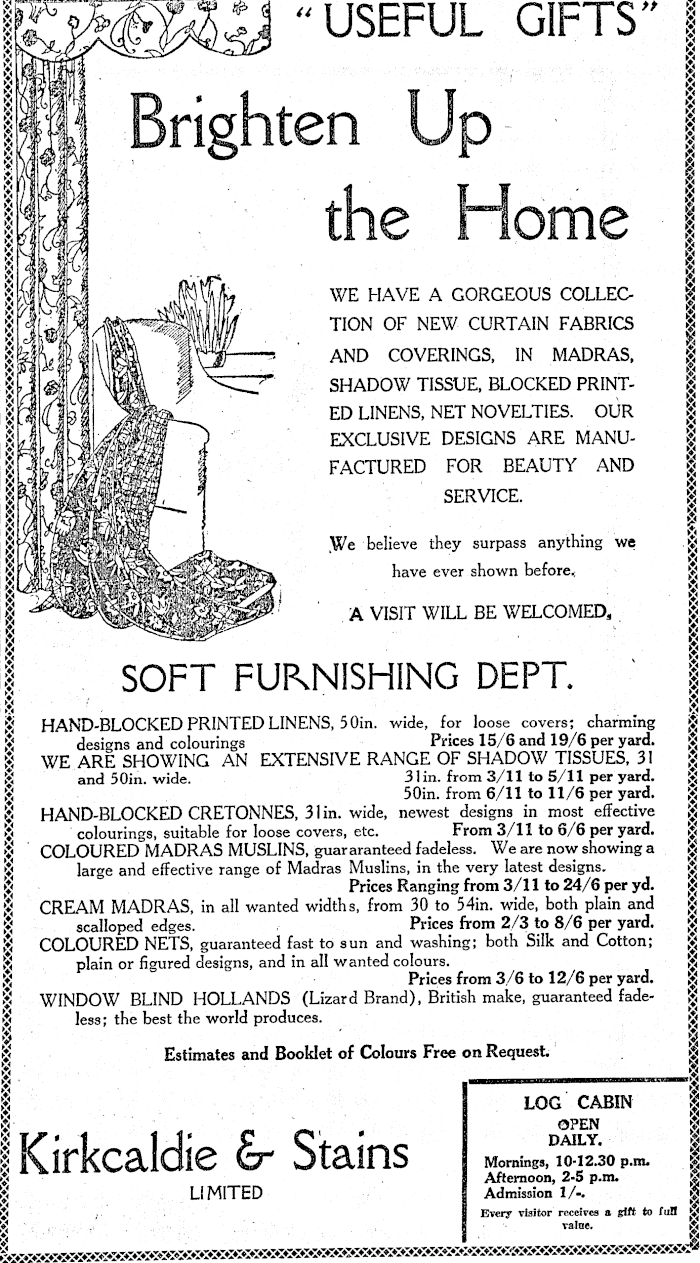 "USEFUL GIFTS"

Brighten Up the Home

WE HAVE A GORGEOUS COLLECTION OF NEW CURTAIN FABRICS AND COVERINGS, IN MADRAS, SHADOW TISSUE, BLOCKED PRINTED LINENS, NET NOVELTIES. OUR EXCLUSIVE DESIGNS ARE MANUFACTURED FOR BEAUTY AND SERVICE.

We believe they surpass anything we have ever shown before.

A VISIT WILL BE WELCOMED.

SOFT FURNISHING DEPT.

HAND-BLOCKED PRINTED LINENS, 50in. wide, for loose covers; charming designs and colourings Prices 15/6 and 19/6 per yard.
WE ARE SHOWING AN EXTENSIVE RANGE OF SHADOW TISSUES, 31 and 50in. wide. 31in. from 3/11 to 5/11 per yard. 50in. from 6/11 to 11/6 per yard.
HAND-BLOCKED CRETONNES, 31in. wide, newest designs in most effective colourings, suitable for loose covers, etc. From 3/11 to 6/6 per yard.
COLOURED MADRAS MUSLINS, guararanteed fadeless. We are now showing a large and effective range of Madras Muslins, in the very latest designs. Prices Ranging from 3/11 to 24/6 per yd.
CREAM MADRAS, in all wanted widths, from 30 to 54in. wide, both plain and scalloped edges. Prices from 2/3 to 8/6 per yard.
COLOURED NETS, guaranteed fast to sun and washing; both Silk and Cotton; plain or figured designs, and in all wanted colours. Prices from 3/6 to 12/6 per yard.
WINDOW BLIND HOLLANDS (Lizard Brand), British make, guaranteed fadeless; the best the world produces.

Estimates and Booklet of Colours Free on Request.

Kirkcaldie & Stains
LIMITED

LOG CABIN
OPEN
DAILY.
Mornings, 10-12.30 p.m.
Afternoon, 2-5 p.m.
Admission 1/-.
Every visitor receives a gift to full value.